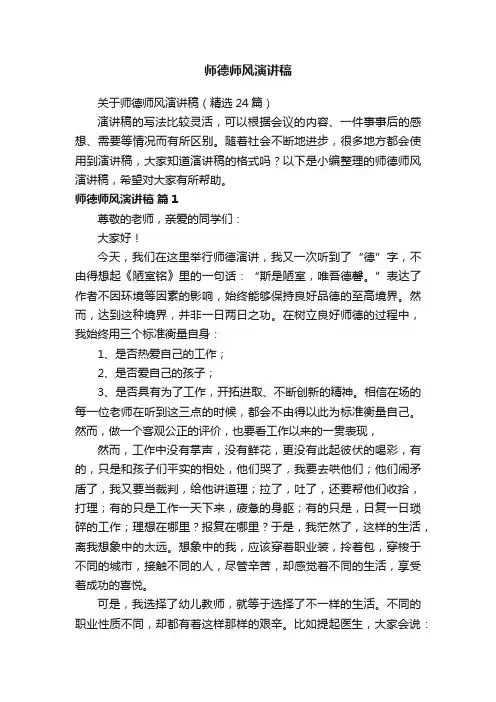 师德师风演讲稿

关于师德师风演讲稿（精选 24 篇）

演讲稿的写法比较灵活，可以根据会议的内容、一件事事后的感想、需要等情况而有所区别。随着社会不断地进步，很多地方都会使用到演讲稿，大家知道演讲稿的格式吗？以下是小编整理的师德师风演讲稿，希望对大家有所帮助。

师德师风演讲稿 篇 1

尊敬的老师，亲爱的同学们：

大家好！

今天，我们在这里举行师德演讲，我又一次听到了“德”字，不由得想起《陋室铭》里的一句话：“斯是陋室，唯吾德馨。”表达了作者不因环境等因素的影响，始终能够保持良好品德的至高境界。然而，达到这种境界，并非一日两日之功。在树立良好师德的过程中，我始终用三个标准衡量自身：

1、是否热爱自己的工作；

2、是否爱自己的孩子；

3、是否具有为了工作，开拓进取、不断创新的精神。相信在场的每一位老师在听到这三点的时候，都会不由得以此为标准衡量自己。然而，做一个客观公正的评价，也要看工作以来的一贯表现，

然而，工作中没有掌声，没有鲜花，更没有此起彼伏的喝彩，有的，只是和孩子们平实的相处，他们哭了，我要去哄他们；他们闹矛盾了，我又要当裁判，给他讲道理；拉了，吐了，还要帮他们收拾，打理；有的只是工作一天下来，疲惫的身躯；有的只是，日复一日琐碎的工作；理想在哪里？报复在哪里？于是，我茫然了，这样的生活，离我想象中的太远。想象中的我，应该穿着职业装，拎着包，穿梭于不同的城市，接触不同的人，尽管辛苦，却感觉着不同的生活，享受着成功的喜悦。

可是，我选择了幼儿教师，就等于选择了不一样的生活。不同的职业性质不同，却都有着这样那样的艰辛。比如提起医生，大家会说：